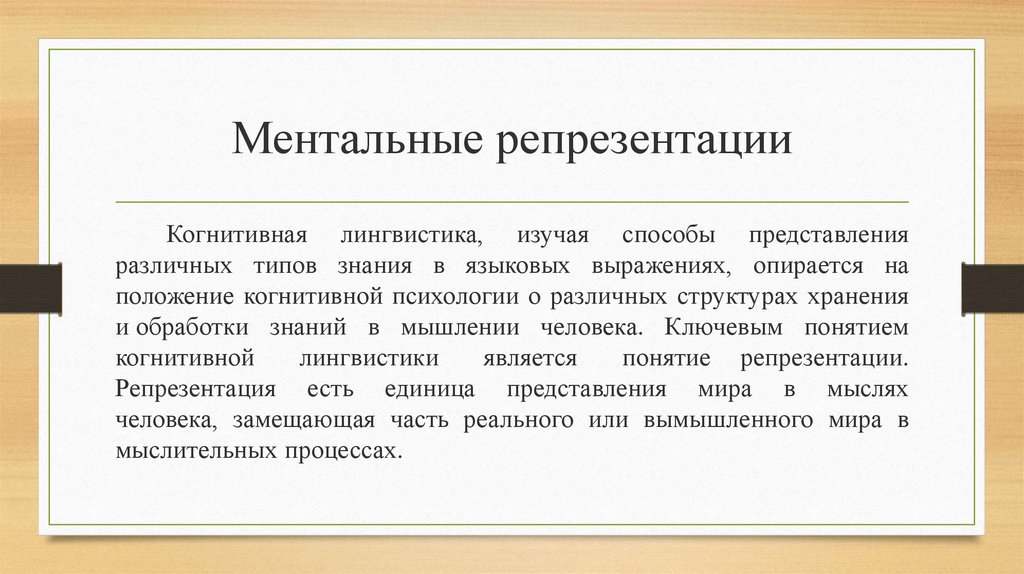 Ментальные репрезентации

Когнитивная лингвистика, изучая способы представления различных типов знания в языковых выражениях, опирается на положение когнитивной психологии о различных структурах хранения и обработки знаний в мышлении человека. Ключевым понятием когнитивной лингвистики является понятие репрезентации. Репрезентация есть единица представления мира в мыслях человека, замещающая часть реального или вымышленного мира в мыслительных процессах.